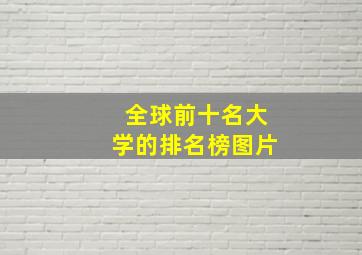 全球前十名大学的排名榜图片